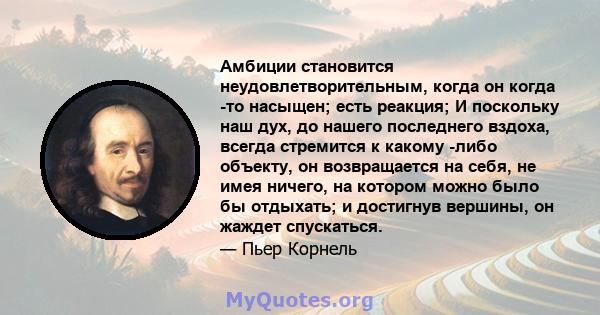 Амбиции становится неудовлетворительным, когда он когда -то насыщен; есть реакция; И поскольку наш дух, до нашего последнего вздоха, всегда стремится к какому -либо объекту, он возвращается на себя, не имея ничего, на котором можно было бы отдыхать; и достигнув вершины, он жаждет спускаться.

— Пьер Корнель

MyQuotes.org